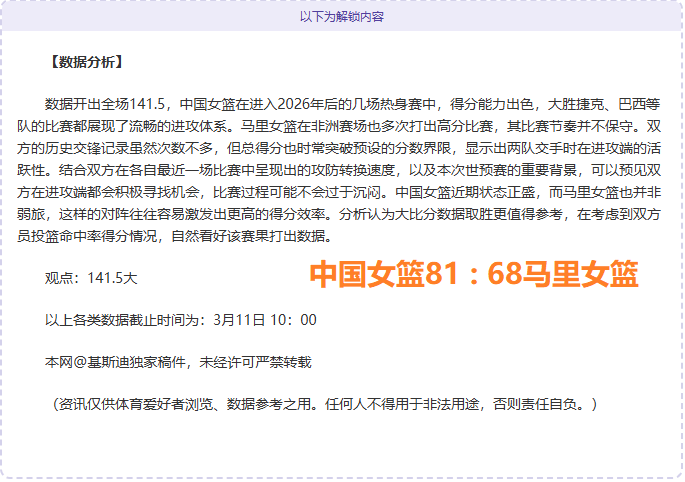 以下为解锁内容

【数据分析】

数据开出全场141.5，中国女篮在进入2026年后的几场热身赛中，得分能力出色，大胜捷克、巴西等队的比赛都展现了流畅的进攻体系。马里女篮在非洲赛场也多次打出高分比赛，其比赛节奏并不保守。双方的历史交锋记录虽然次数不多，但总得分也时常突破预设的分数界限，显示出两队交手时在进攻端的活跃性。结合双方在各自最近一场比赛中呈现出的攻防转换速度，以及本次世预赛的重要背景，可以预见双方在进攻端都会积极寻找机会，比赛过程可能不会过于沉闷。中国女篮近期状态正盛，而马里女篮也并非弱旅，这样的对阵往往容易激发出更高的得分效率。分析认为大比分数据取胜更值得参考，在考虑到双方员投篮命中率得分情况，自然看好该赛果打出数据。

观点：141.5大

中国女篮81：68马里女篮

以上各类数据截止时间为：3月11日 10：00

本网@基斯迪独家稿件，未经许可严禁转载

（资讯仅供体育爱好者浏览、数据参考之用。任何人不得用于非法用途，否则责任自负。）